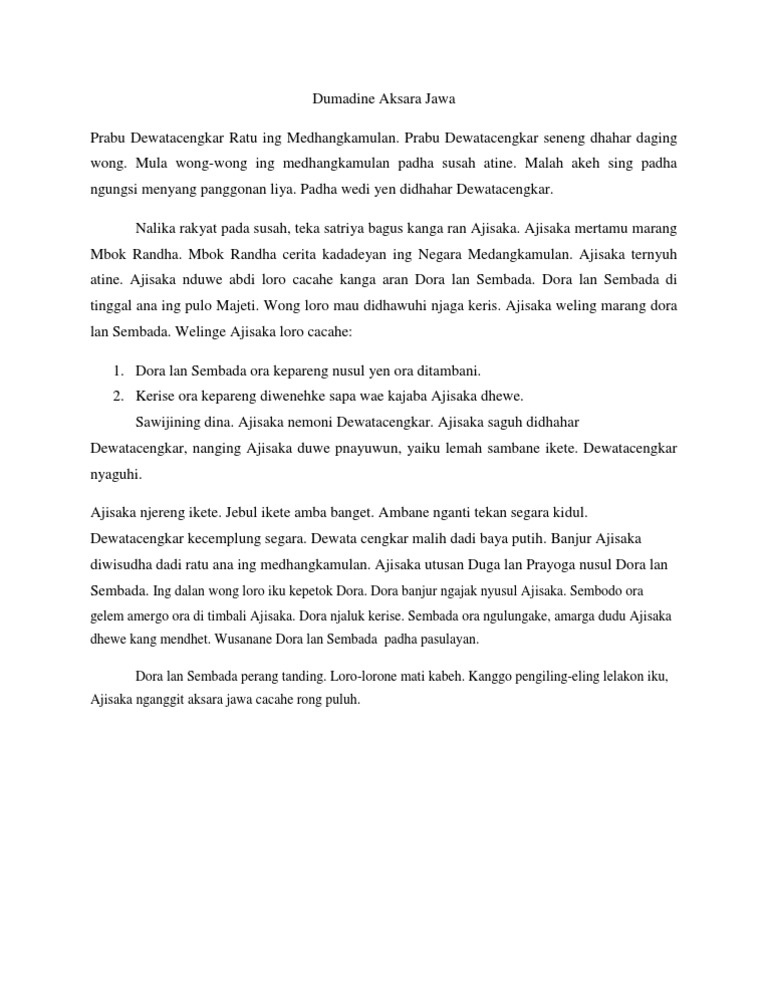 Dumadine Aksara Jawa

Prabu Dewatacengkar Ratu ing Medhangkamulan. Prabu Dewatacengkar seneng dhahar daging wong. Mula wong-wong ing medhangkamulan padha susah atine. Malah akeh sing padha ngungsi menyang panggonan liya. Padha wedi yen didhahar Dewatacengkar.

Nalika rakyat pada susah, teka satriya bagus kanga ran Ajisaka. Ajisaka mertamu marang Mbok Randha. Mbok Randha cerita kadadeyan ing Negara Medangkamulan. Ajisaka ternyuh atine. Ajisaka nduwe abdi loro cacahe kanga aran Dora lan Sembada. Dora lan Sembada di tinggal ana ing pulo Majeti. Wong loro mau didhawuhi njaga keris. Ajisaka weling marang dora lan Sembada. Welinge Ajisaka loro cacahe:

1. Dora lan Sembada ora kepareng nusul yen ora ditambani.
2. Kerise ora kepareng diwenehke sapa wae kajaba Ajisaka dhewe.

Sawijining dina. Ajisaka nemoni Dewatacengkar. Ajisaka saguh didhahar Dewatacengkar, nanging Ajisaka duwe pnayuwun, yaiku lemah sambane ikete. Dewatacengkar nyaguhi.

Ajisaka njereng ikete. Jebul ikete amba banget. Ambane nganti tekan segara kidul. Dewatacengkar kecemplung segara. Dewata cengkar malih dadi baya putih. Banjur Ajisaka diwisudha dadi ratu ana ing medhangkamulan. Ajisaka utusan Duga lan Prayoga nusul Dora lan Sembada. Ing dalan wong loro iku kepetok Dora. Dora banjur ngajak nyusul Ajisaka. Sembodo ora gelem amergo ora di timbali Ajisaka. Dora njaluk kerise. Sembada ora ngulungake, amarga dudu Ajisaka dhewe kang mendhet. Wusanane Dora lan Sembada padha pasulayan.

Dora lan Sembada perang tanding. Loro-lorone mati kabeh. Kanggo pengiling-eling lelakon iku, Ajisaka nganggit aksara jawa cacahe rong puluh.